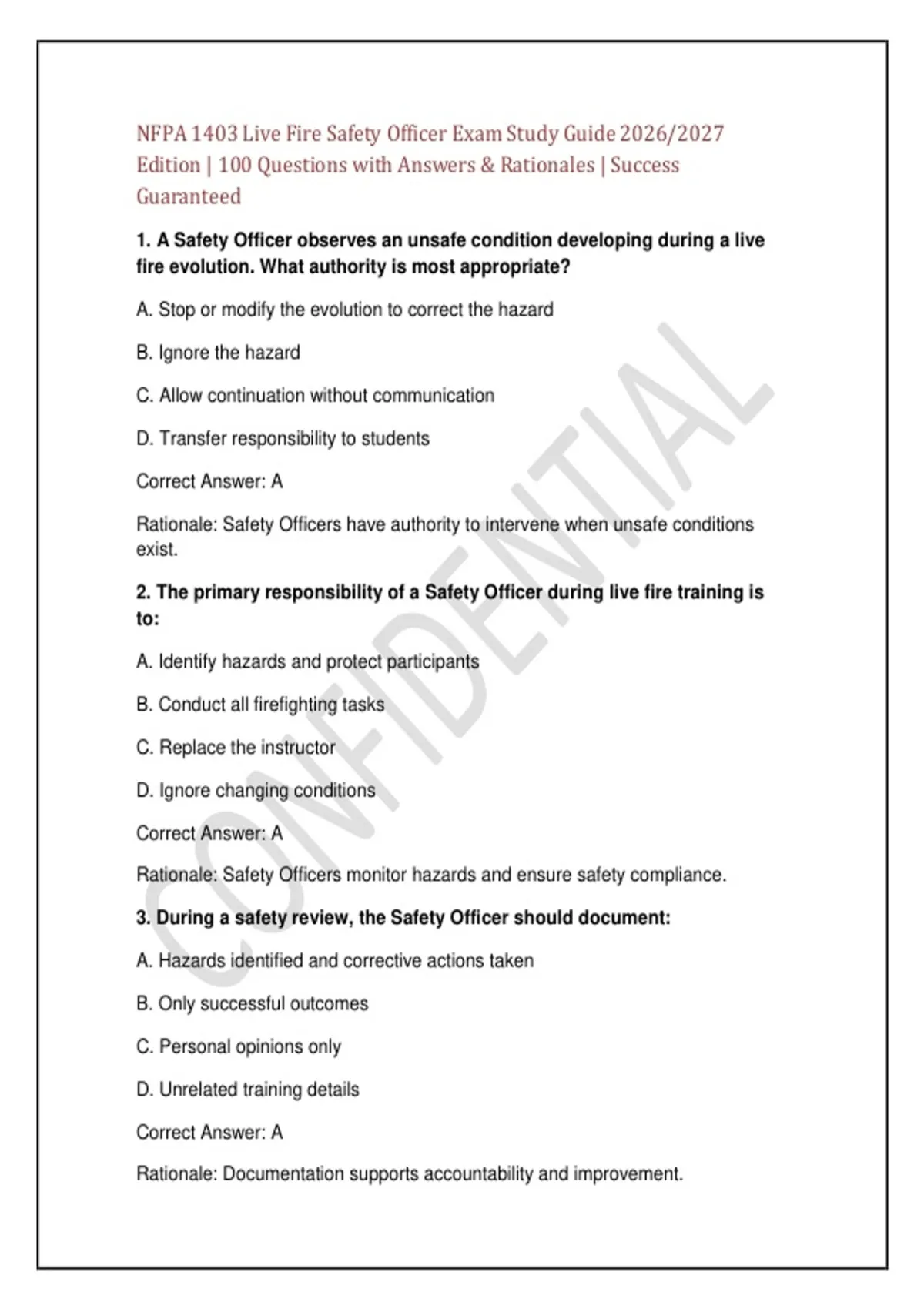 NFPA 1403 Live Fire Safety Officer Exam Study Guide 2026/2027 Edition | 100 Questions with Answers & Rationales | Success Guaranteed

1. A Safety Officer observes an unsafe condition developing during a live fire evolution. What authority is most appropriate?

A. Stop or modify the evolution to correct the hazard

B. Ignore the hazard

C. Allow continuation without communication

D. Transfer responsibility to students

Correct Answer: A

Rationale: Safety Officers have authority to intervene when unsafe conditions exist.

2. The primary responsibility of a Safety Officer during live fire training is to:

A. Identify hazards and protect participants

B. Conduct all firefighting tasks

C. Replace the instructor

D. Ignore changing conditions

Correct Answer: A

Rationale: Safety Officers monitor hazards and ensure safety compliance.

3. During a safety review, the Safety Officer should document:

A. Hazards identified and corrective actions taken

B. Only successful outcomes

C. Personal opinions only

D. Unrelated training details

Correct Answer: A

Rationale: Documentation supports accountability and improvement.

CONFIDENTIAL